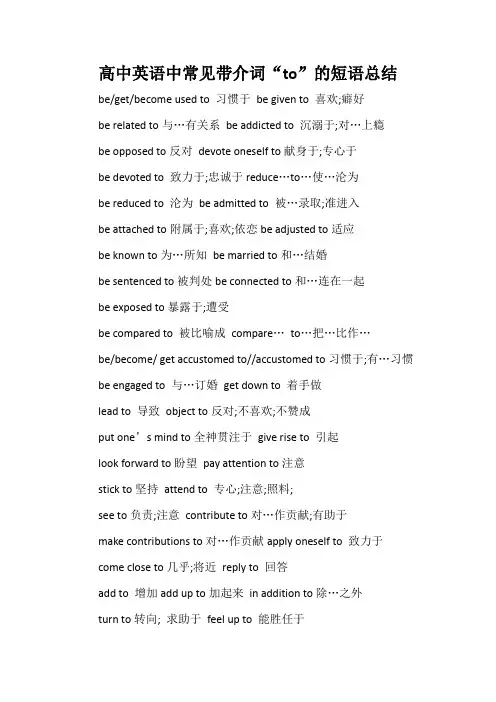 高中英语中常见带介词“to”的短语总结

be/get/become used to 习惯于 be given to 喜欢;癖好

be related to 与…有关系 be addicted to 沉溺于;对…上瘾

be opposed to 反对 devote oneself to 献身于;专心于

be devoted to 致力于;忠诚于 reduce…to…使…沦为

be reduced to 沦为 be admitted to 被…录取;准进入

be attached to 附属于;喜欢;依恋 be adjusted to 适应

be known to 为…所知 be married to 和…结婚

be sentenced to 被判处 be connected to 和…连在一起

be exposed to 暴露于;遭受

be compared to 被比喻成 compare… to…把…比作…

be/become/ get accustomed to//accustomed to 习惯于;有…习惯

be engaged to 与…订婚 get down to 着手做

lead to 导致 object to 反对;不喜欢;不赞成

put one’s mind to 全神贯注于 give rise to 引起

look forward to 盼望 pay attention to 注意

stick to 坚持 attend to 专心;注意;照料;

see to 负责;注意 contribute to 对…作贡献;有助于

make contributions to 对…作贡献 apply oneself to 致力于

come close to 几乎;将近 reply to 回答

add to 增加 add up to 加起来 in addition to 除…之外

turn to 转向; 求助于 feel up to 能胜任于